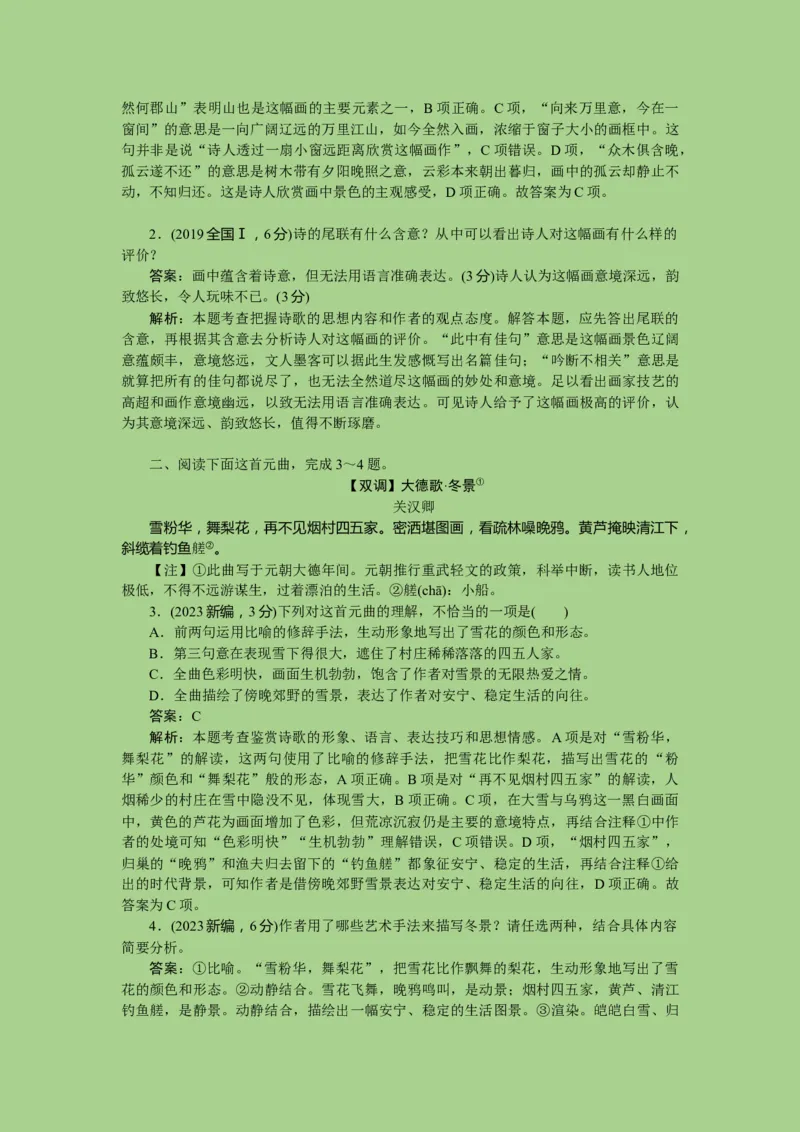 然何郡山”表明山也是这幅画的主要元素之一，B 项正确。C 项，“向来万里意，今在一窗间”的意思是一向广阔辽远的万里江山，如今全然入画，浓缩于窗子大小的画框中。这句并非是说“诗人透过一扇小窗远距离欣赏这幅画作”，C 项错误。D 项，“众木俱含晚，孤云遂不还”的意思是树木带有夕阳晚照之意，云彩本来朝出暮归，画中的孤云却静止不动，不知归还。这是诗人欣赏画中景色的主观感受，D 项正确。故答案为 C 项。

2．(2019 全国Ⅰ，6 分)诗的尾联有什么含意？从中可以看出诗人对这幅画有什么样的评价？

答案：画中蕴含着诗意，但无法用语言准确表达。(3 分)诗人认为这幅画意境深远，韵致悠长，令人玩味不已。(3 分)

解析：本题考查把握诗歌的思想内容和作者的观点态度。解答本题，应先答出尾联的含意，再根据其含意去分析诗人对这幅画的评价。“此中有佳句”意思是这幅画景色辽阔意蕴颇丰，意境悠远，文人墨客可以据此生发感慨写出名篇佳句；“吟断不相关”意思是就算把所有的佳句都说尽了，也无法全然道尽这幅画的妙处和意境。足以看出画家技艺的高超和画作意境幽远，以致无法用语言准确表达。可见诗人给予了这幅画极高的评价，认为其意境深远、韵致悠长，值得不断琢磨。

二、阅读下面这首元曲，完成 3～4 题。

【双调】大德歌·冬景①

关汉卿

雪粉华，舞梨花，再不见烟村四五家。密洒堪图画，看疏林噪晚鸦。黄芦掩映清江下，斜缆着钓鱼艖②。

【注】①此曲写于元朝大德年间。元朝推行重武轻文的政策，科举中断，读书人地位极低，不得不远游谋生，过着漂泊的生活。②艖(chā)：小船。

3．(2023 新编，3 分)下列对这首元曲的理解，不恰当的一项是(　　)

A．前两句运用比喻的修辞手法，生动形象地写出了雪花的颜色和形态。

B．第三句意在表现雪下得很大，遮住了村庄稀稀落落的四五人家。

C．全曲色彩明快，画面生机勃勃，饱含了作者对雪景的无限热爱之情。

D．全曲描绘了傍晚郊野的雪景，表达了作者对安宁、稳定生活的向往。

答案：C

解析：本题考查鉴赏诗歌的形象、语言、表达技巧和思想情感。A 项是对“雪粉华，舞梨花”的解读，这两句使用了比喻的修辞手法，把雪花比作梨花，描写出雪花的“粉华”颜色和“舞梨花”般的形态，A 项正确。B 项是对“再不见烟村四五家”的解读，人烟稀少的村庄在雪中隐没不见，体现雪大，B 项正确。C 项，在大雪与乌鸦这一黑白画面中，黄色的芦花为画面增加了色彩，但荒凉沉寂仍是主要的意境特点，再结合注释①中作者的处境可知“色彩明快”“生机勃勃”理解错误，C 项错误。D 项，“烟村四五家”，归巢的“晚鸦”和渔夫归去留下的“钓鱼艖”都象征安宁、稳定的生活，再结合注释①给出的时代背景，可知作者是借傍晚郊野雪景表达对安宁、稳定生活的向往，D 项正确。故答案为 C 项。

4．(2023 新编，6 分)作者用了哪些艺术手法来描写冬景？请任选两种，结合具体内容简要分析。

答案：①比喻。“雪粉华，舞梨花”，把雪花比作飘舞的梨花，生动形象地写出了雪花的颜色和形态。②动静结合。雪花飞舞，晚鸦鸣叫，是动景；烟村四五家，黄芦、清江钓鱼艖，是静景。动静结合，描绘出一幅安宁、稳定的生活图景。③渲染。皑皑白雪、归